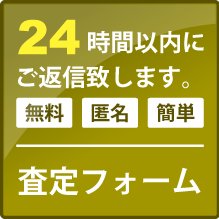 24時間以内にご返信致します。

無料 匿名 簡単

査定フォーム